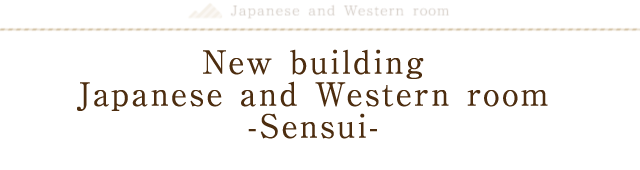 Japanese and Western room

New building
Japanese and Western room
-Sensui-